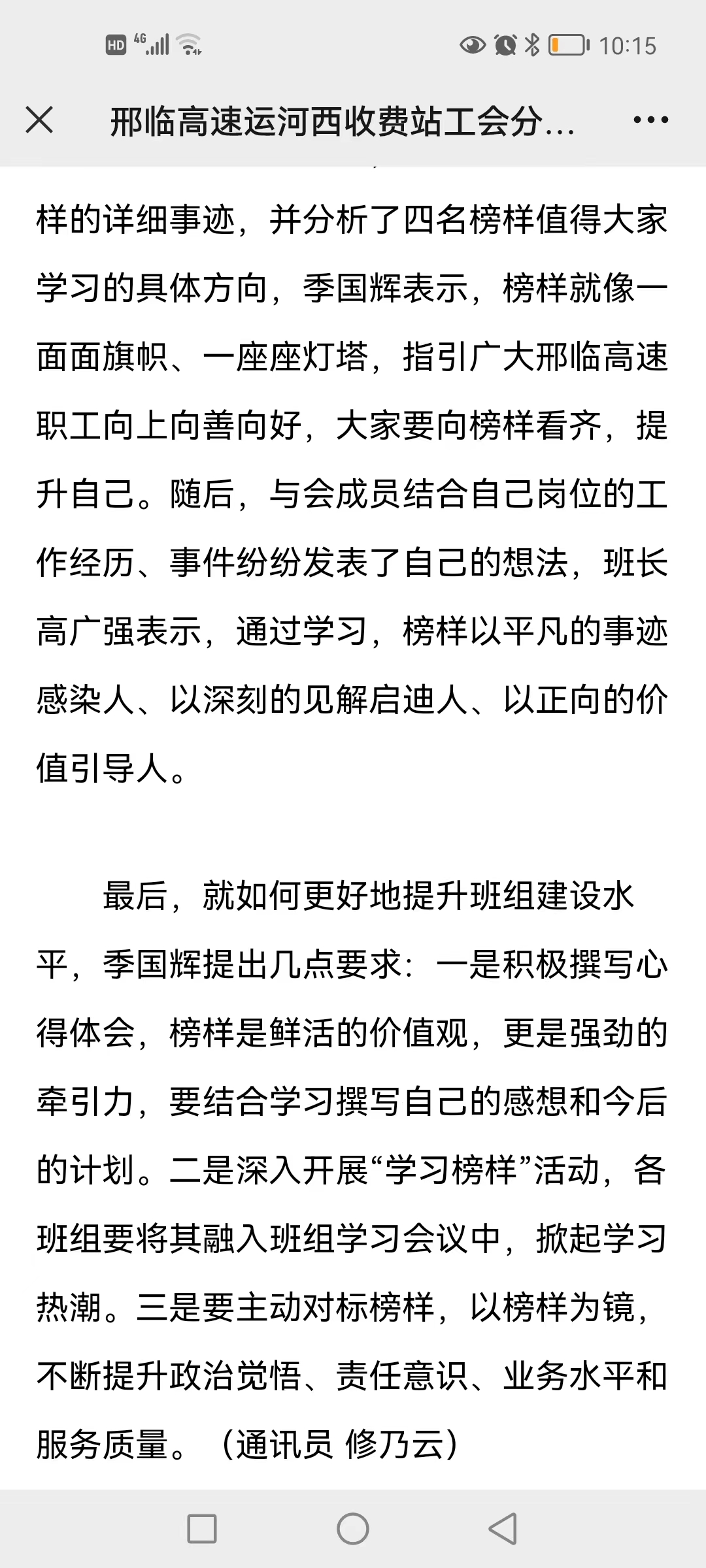 HD 4G 10:15

邢临高速运河西收费站工会分...

样的详细事迹，并分析了四名榜样值得大家学习的具体方向，季国辉表示，榜样就像一面面旗帜、一座座灯塔，指引广大邢临高速职工向上向善向好，大家要向榜样看齐，提升自己。随后，与会成员结合自己岗位的工作经历、事件纷纷发表了自己的想法，班长高广强表示，通过学习，榜样以平凡的事迹感染人、以深刻的见解启迪人、以正向的价值引导人。

最后，就如何更好地提升班组建设水平，季国辉提出几点要求：一是积极撰写心得体会，榜样是鲜活的价值观，更是强劲的牵引力，要结合学习撰写自己的感想和今后的计划。二是深入开展“学习榜样”活动，各班组要将其融入班组学习会议中，掀起学习热潮。三是要主动对标榜样，以榜样为镜，不断提升政治觉悟、责任意识、业务水平和服务质量。（通讯员 修乃云）